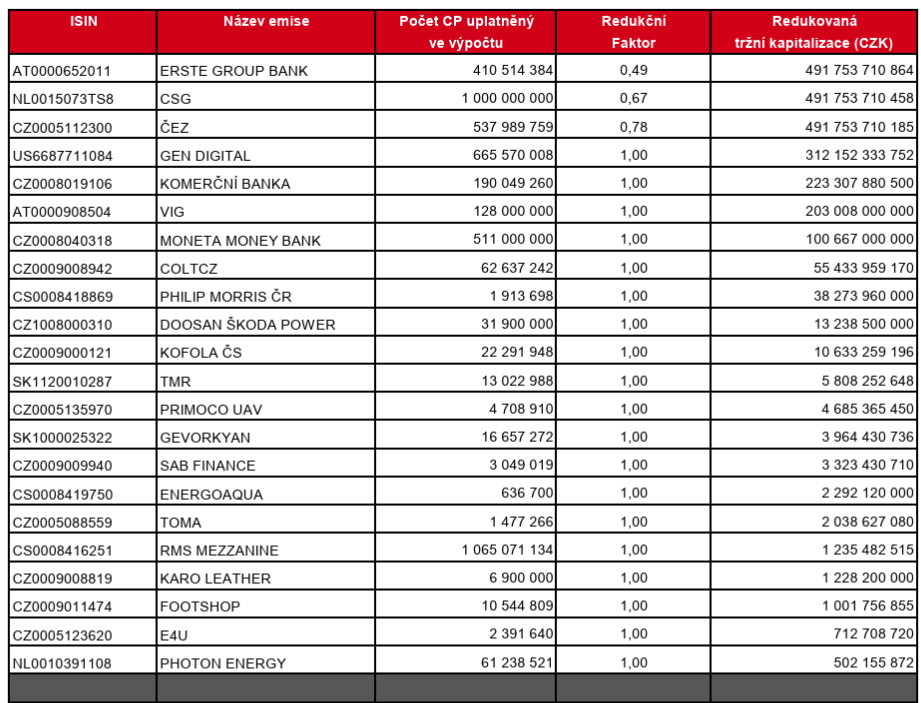 | ISIN | Název emise | Počet CP uplatněný ve výpočtu | Redukční Faktor | Redukovaná tržní kapitalizace (CZK) |
|---|---|---|---|---|
| AT0000652011 | ERSTE GROUP BANK | 410 514 384 | 0,49 | 491 753 710 864 |
| NL0015073TS8 | CSG | 1 000 000 000 | 0,67 | 491 753 710 458 |
| CZ0005112300 | ČEZ | 537 989 759 | 0,78 | 491 753 710 185 |
| US6687711084 | GEN DIGITAL | 665 570 008 | 1,00 | 312 152 333 752 |
| CZ0008019106 | KOMERČNÍ BANKA | 190 049 260 | 1,00 | 223 307 880 500 |
| AT0000908504 | VIG | 128 000 000 | 1,00 | 203 008 000 000 |
| CZ0008040318 | MONETA MONEY BANK | 511 000 000 | 1,00 | 100 667 000 000 |
| CZ0009008942 | COLTCZ | 62 637 242 | 1,00 | 55 433 959 170 |
| CS0008418869 | PHILIP MORRIS ČR | 1 913 698 | 1,00 | 38 273 960 000 |
| CZ1008000310 | DOOSAN ŠKODA POWER | 31 900 000 | 1,00 | 13 238 500 000 |
| CZ0009000121 | KOFOLA ČS | 22 291 948 | 1,00 | 10 633 259 196 |
| SK1120010287 | TMR | 13 022 988 | 1,00 | 5 808 252 648 |
| CZ0005135970 | PRIMOCO UAV | 4 708 910 | 1,00 | 4 685 365 450 |
| SK1000025322 | GEVORKYAN | 16 657 272 | 1,00 | 3 964 430 736 |
| CZ0009009940 | SAB FINANCE | 3 049 019 | 1,00 | 3 323 430 710 |
| CS0008419750 | ENERGOAQUA | 636 700 | 1,00 | 2 292 120 000 |
| CZ0005088559 | TOMA | 1 477 266 | 1,00 | 2 038 627 080 |
| CS0008416251 | RMS MEZZANINE | 1 065 071 134 | 1,00 | 1 235 482 515 |
| CZ0009008819 | KARO LEATHER | 6 900 000 | 1,00 | 1 228 200 000 |
| CZ0009011474 | FOOTSHOP | 10 544 809 | 1,00 | 1 001 756 855 |
| CZ0005123620 | E4U | 2 391 640 | 1,00 | 712 708 720 |
| NL0010391108 | PHOTON ENERGY | 61 238 521 | 1,00 | 502 155 872 |